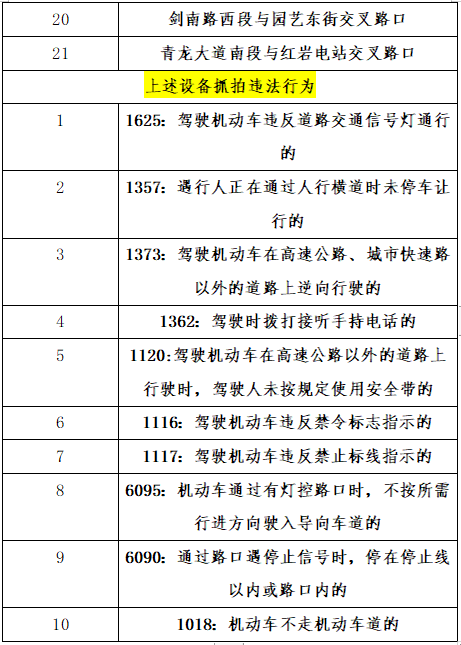 | 20 | 剑南路西段与园艺东街交叉路口 |
|---|---|
| 21 | 青龙大道南段与红岩电站交叉路口 |
| 上述设备抓拍违法行为 | |
| 1 | 1625：驾驶机动车违反道路交通信号灯通行的 |
| 2 | 1357：遇行人正在通过人行横道时未停车让行的 |
| 3 | 1373：驾驶机动车在高速公路、城市快速路以外的道路上逆向行驶的 |
| 4 | 1362：驾驶时拨打接听手持电话的 |
| 5 | 1120:驾驶机动车在高速公路以外的道路上行驶时，驾驶人未按规定使用安全带的 |
| 6 | 1116：驾驶机动车违反禁令标志指示的 |
| 7 | 1117：驾驶机动车违反禁止标线指示的 |
| 8 | 6095：机动车通过有灯控路口时，不按所需行进方向驶入导向车道的 |
| 9 | 6090：通过路口遇停止信号时，停在停止线以内或路口内的 |
| 10 | 1018：机动车不走机动车道的 |